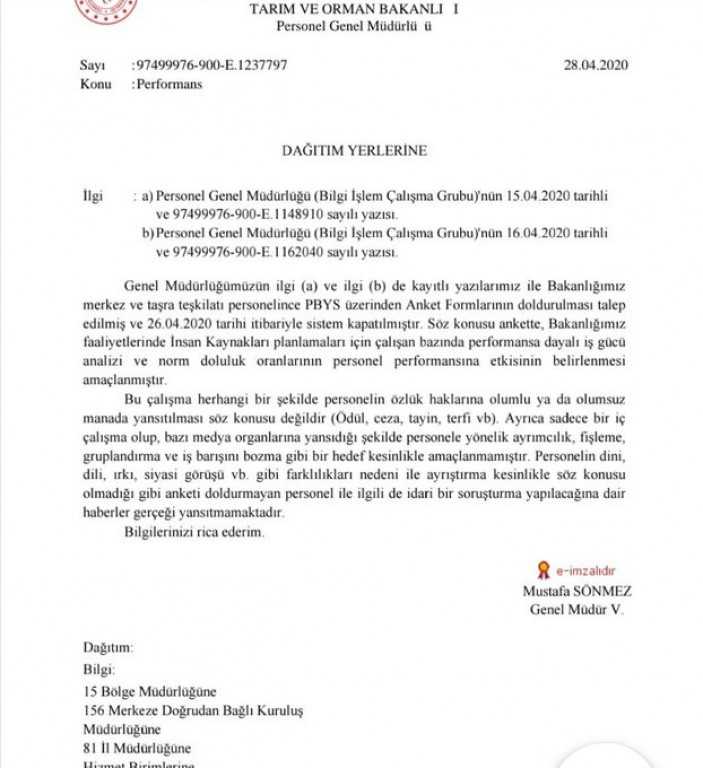 TARIM VE ORMAN BAKANLI I
Personel Genel Müdürlü ü

Sayı :97499976-900-E.1237797 28.04.2020
Konu :Performans

DAĞITIM YERLERİNE

İlgi : a) Personel Genel Müdürlüğü (Bilgi İşlem Çalışma Grubu)'nün 15.04.2020 tarihli ve 97499976-900-E.1148910 sayılı yazısı.
b) Personel Genel Müdürlüğü (Bilgi İşlem Çalışma Grubu)'nün 16.04.2020 tarihli ve 97499976-900-E.1162040 sayılı yazısı.

Genel Müdürlüğümüzün ilgi (a) ve ilgi (b) de kayıtlı yazılarımız ile Bakanlığımız merkez ve taşra teşkilatı personelince PBYS üzerinden Anket Formlarının doldurulması talep edilmiş ve 26.04.2020 tarihi itibariyle sistem kapatılmıştır. Söz konusu ankette, Bakanlığımız faaliyetlerinde İnsan Kaynakları planlamaları için çalışan bazında performansa dayalı iş gücü analizi ve norm doluluk oranlarının personel performansına etkisinin belirlenmesi amaçlanmıştır.

Bu çalışma herhangi bir şekilde personelin özlük haklarına olumlu ya da olumsuz manada yansıtılması söz konusu değildir (Ödül, ceza, tayin, terfi vb). Ayrıca sadece bir iç çalışma olup, bazı medya organlarına yansıdığı şekilde personele yönelik ayrımcılık, fişleme, gruplandırma ve iş barışını bozma gibi bir hedef kesinlikle amaçlanmamıştır. Personelin dini, dili, ırkı, siyasi görüşü vb. gibi farklılıkları nedeni ile ayrıştırma kesinlikle söz konusu olmadığı gibi anketi doldurmayan personel ile ilgili de idari bir soruşturma yapılacağına dair haberler gerçeği yansıtmamaktadır.

Bilgilerinizi rica ederim.

e-imzalıdır
Mustafa SÖNMEZ
Genel Müdür V.

Dağıtım:
Bilgi:
15 Bölge Müdürlüğüne
156 Merkeze Doğrudan Bağlı Kuruluş Müdürlüğüne
81 İl Müdürlüğüne
Hizmet Birimlerine